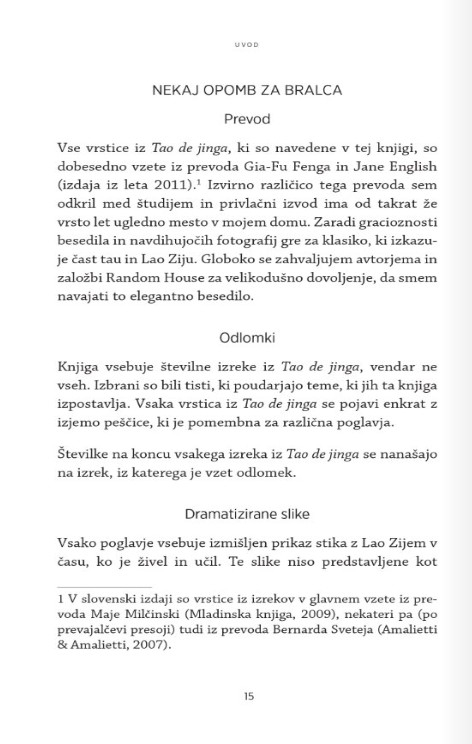 UVOD

NEKAJ OPOMB ZA BRALCA

Prevod

Vse vrstice iz Tao de jinga, ki so navedene v tej knjigi, so dobesedno vzete iz prevoda Gia-Fu Fenga in Jane English (izdaja iz leta 2011).$^1$ Izvirno različico tega prevoda sem odkril med študijem in privlačni izvod ima od takrat že vrsto let ugledno mesto v mojem domu. Zaradi gracioznosti besedila in navdihujočih fotografij gre za klasiko, ki izkazuje čast tau in Lao Ziju. Globoko se zahvaljujem avtorjema in založbi Random House za velikodušno dovoljenje, da smem navajati to elegantno besedilo.

Odlomki

Knjiga vsebuje številne izreke iz Tao de jinga, vendar ne vseh. Izbrani so bili tisti, ki poudarjajo teme, ki jih ta knjiga izpostavlja. Vsaka vrstica iz Tao de jinga se pojavi enkrat z izjemo peščice, ki je pomembna za različna poglavja.

Številke na koncu vsakega izreka iz Tao de jinga se nanašajo na izrek, iz katerega je vzet odlomek.

Dramatizirane slike

Vsako poglavje vsebuje izmišljen prikaz stika z Lao Zijem v času, ko je živel in učil. Te slike niso predstavljene kot

1 V slovenski izdaji so vrstice iz izrekov v glavnem vzete iz prevoda Maje Milčinski (Mladinska knjiga, 2009), nekateri pa (po prevajalčevi presoji) tudi iz prevoda Bernarda Sveteja (Amalietti & Amalietti, 2007).

15